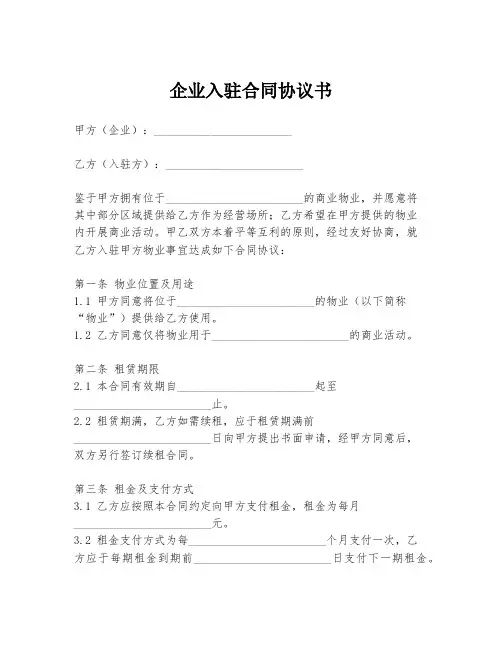 企业入驻合同协议书

甲方（企业）：________________________

乙方（入驻方）：________________________

鉴于甲方拥有位于________________________的商业物业，并愿意将其中部分区域提供给乙方作为经营场所；乙方希望在甲方提供的物业内开展商业活动。甲乙双方本着平等互利的原则，经过友好协商，就乙方入驻甲方物业事宜达成如下合同协议：

第一条 物业位置及用途
1.1 甲方同意将位于________________________的物业（以下简称“物业”）提供给乙方使用。
1.2 乙方同意仅将物业用于________________________的商业活动。

第二条 租赁期限
2.1 本合同有效期自________________________起至________________________止。
2.2 租赁期满，乙方如需续租，应于租赁期满前________________________日向甲方提出书面申请，经甲方同意后，双方另行签订续租合同。

第三条 租金及支付方式
3.1 乙方应按照本合同约定向甲方支付租金，租金为每月________________________元。
3.2 租金支付方式为每________________________个月支付一次，乙方应于每期租金到期前________________________日支付下一期租金。